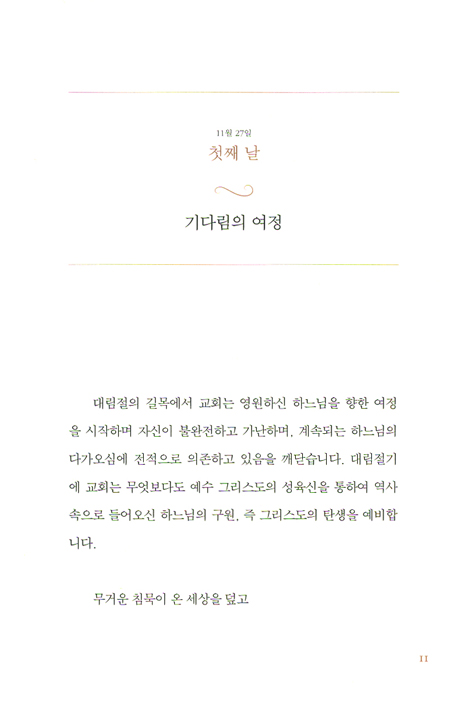 11월 27일
첫째 날

기다림의 여정

대림절의 길목에서 교회는 영원하신 하느님을 향한 여정을 시작하며 자신이 불완전하고 가난하며, 계속되는 하느님의 다가오심에 전적으로 의존하고 있음을 깨닫습니다. 대림절기에 교회는 무엇보다도 예수 그리스도의 성육신을 통하여 역사 속으로 들어오신 하느님의 구원, 즉 그리스도의 탄생을 예비합니다.

무거운 침묵이 온 세상을 덮고

11